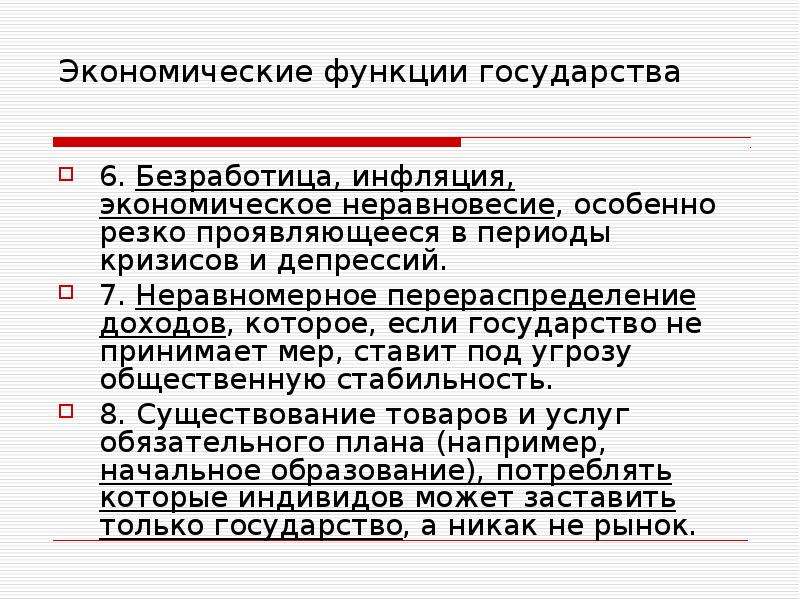 Экономические функции государства

6. Безработица, инфляция, экономическое неравновесие, особенно резко проявляющееся в периоды кризисов и депрессий.

7. Неравномерное перераспределение доходов, которое, если государство не принимает мер, ставит под угрозу общественную стабильность.

8. Существование товаров и услуг обязательного плана (например, начальное образование), потреблять которые индивидов может заставить только государство, а никак не рынок.